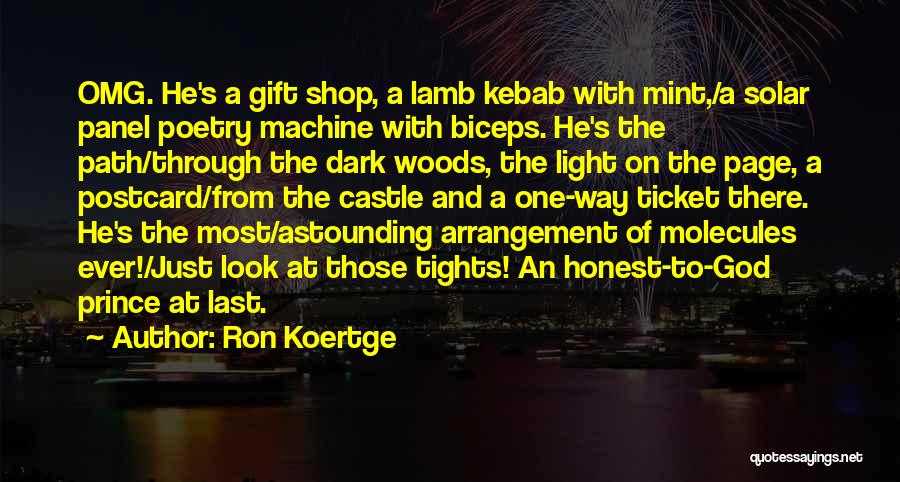 OMG. He's a gift shop, a lamb kebab with mint,/a solar panel poetry machine with biceps. He's the path/through the dark woods, the light on the page, a postcard/from the castle and a one-way ticket there. He's the most/astounding arrangement of molecules ever!/Just look at those tights! An honest-to-God prince at last.

Author: Ron Koertge

quotessayings.net